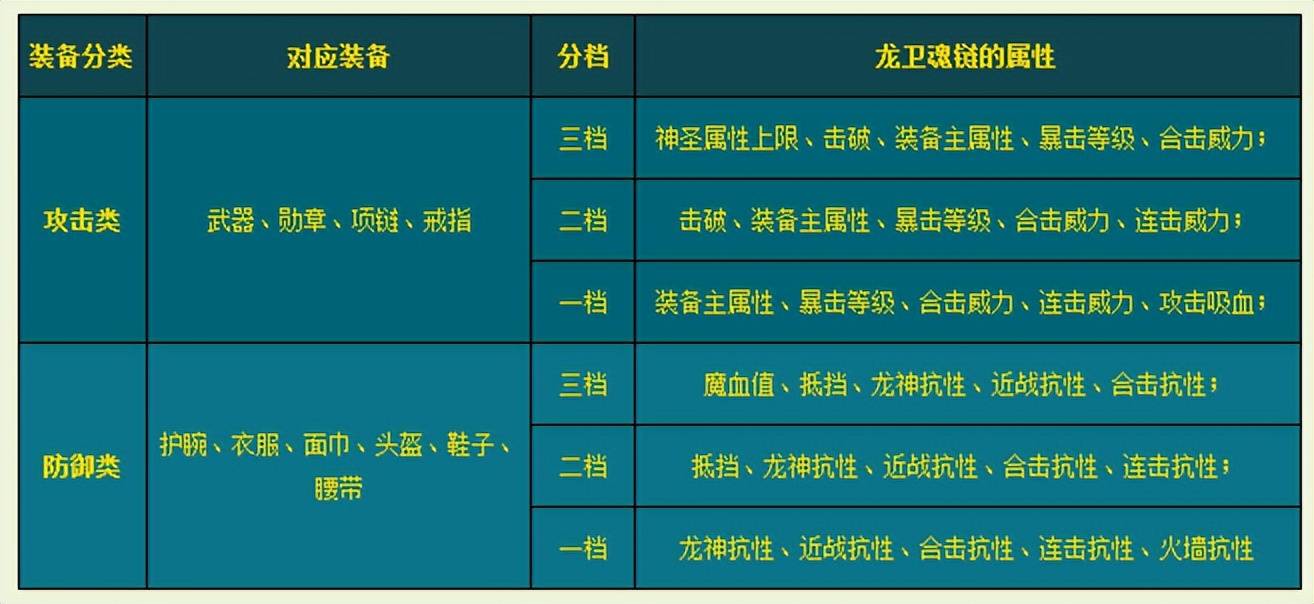 | 装备分类 | 对应装备 | 分档 | 龙卫魂链的属性 |
|---|---|---|---|
| 攻击类 | 武器、勋章、项链、戒指 | 三档 | 神圣属性上限、击破、装备主属性、暴击等级、合击威力； |
| | | 二档 | 击破、装备主属性、暴击等级、合击威力、连击威力； |
| | | 一档 | 装备主属性、暴击等级、合击威力、连击威力、攻击吸血； |
| 防御类 | 护腕、衣服、面巾、头盔、鞋子、腰带 | 三档 | 魔血值、抵挡、龙神抗性、近战抗性、合击抗性； |
| | | 二档 | 抵挡、龙神抗性、近战抗性、合击抗性、连击抗性； |
| | | 一档 | 龙神抗性、近战抗性、合击抗性、连击抗性、火墙抗性 |